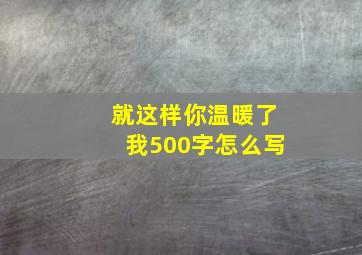 就这样你温暖了我500字怎么写